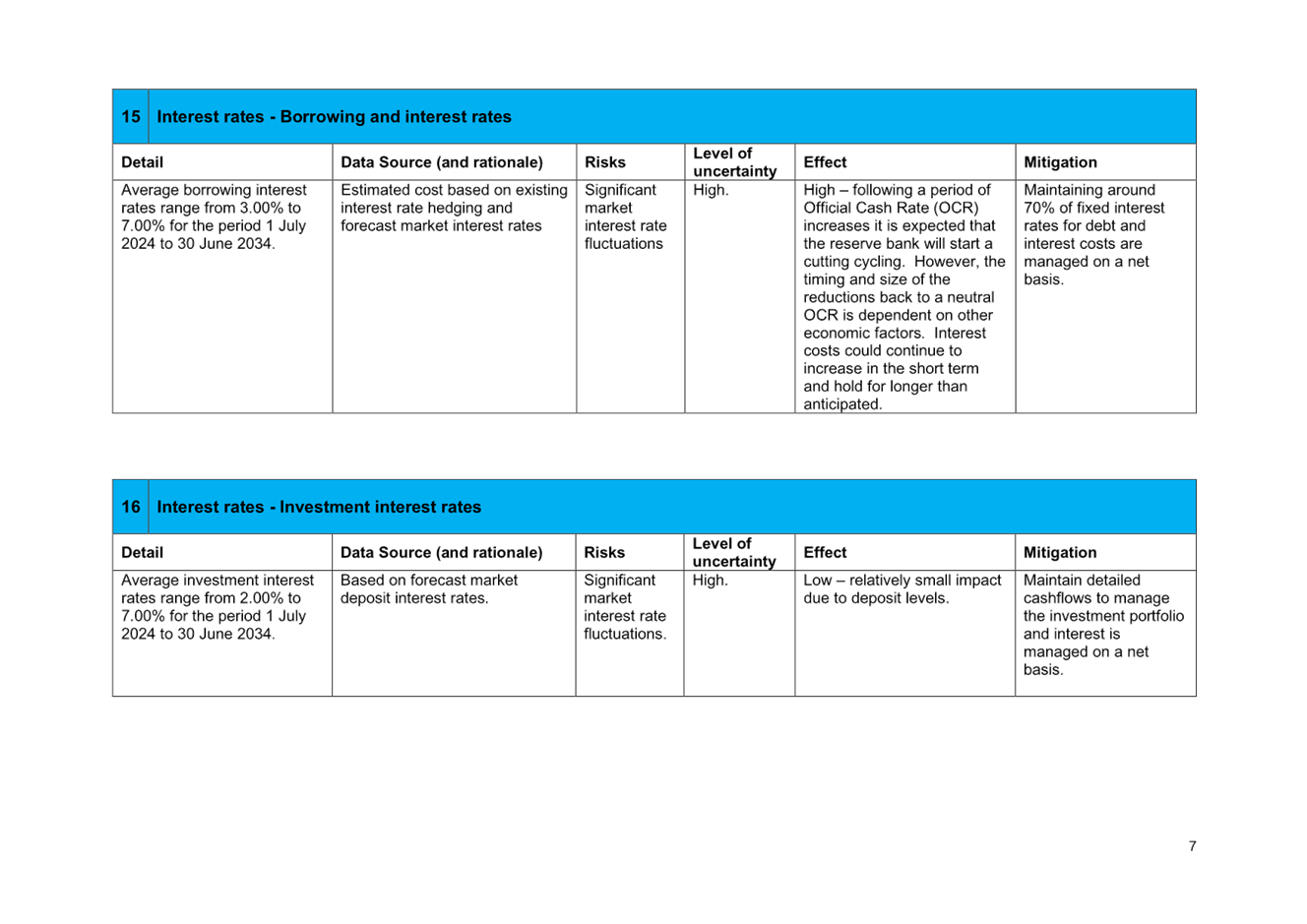 15 Interest rates - Borrowing and interest rates

| Detail | Data Source (and rationale) | Risks | Level of uncertainty | Effect | Mitigation |
|---|---|---|---|---|---|
| Average borrowing interest rates range from 3.00% to 7.00% for the period 1 July 2024 to 30 June 2034. | Estimated cost based on existing interest rate hedging and forecast market interest rates | Significant market interest rate fluctuations | High. | High – following a period of Official Cash Rate (OCR) increases it is expected that the reserve bank will start a cutting cycling. However, the timing and size of the reductions back to a neutral OCR is dependent on other economic factors. Interest costs could continue to increase in the short term and hold for longer than anticipated. | Maintaining around 70% of fixed interest rates for debt and interest costs are managed on a net basis. |

16 Interest rates - Investment interest rates

| Detail | Data Source (and rationale) | Risks | Level of uncertainty | Effect | Mitigation |
|---|---|---|---|---|---|
| Average investment interest rates range from 2.00% to 7.00% for the period 1 July 2024 to 30 June 2034. | Based on forecast market deposit interest rates. | Significant market interest rate fluctuations. | High. | Low – relatively small impact due to deposit levels. | Maintain detailed cashflows to manage the investment portfolio and interest is managed on a net basis. |

7